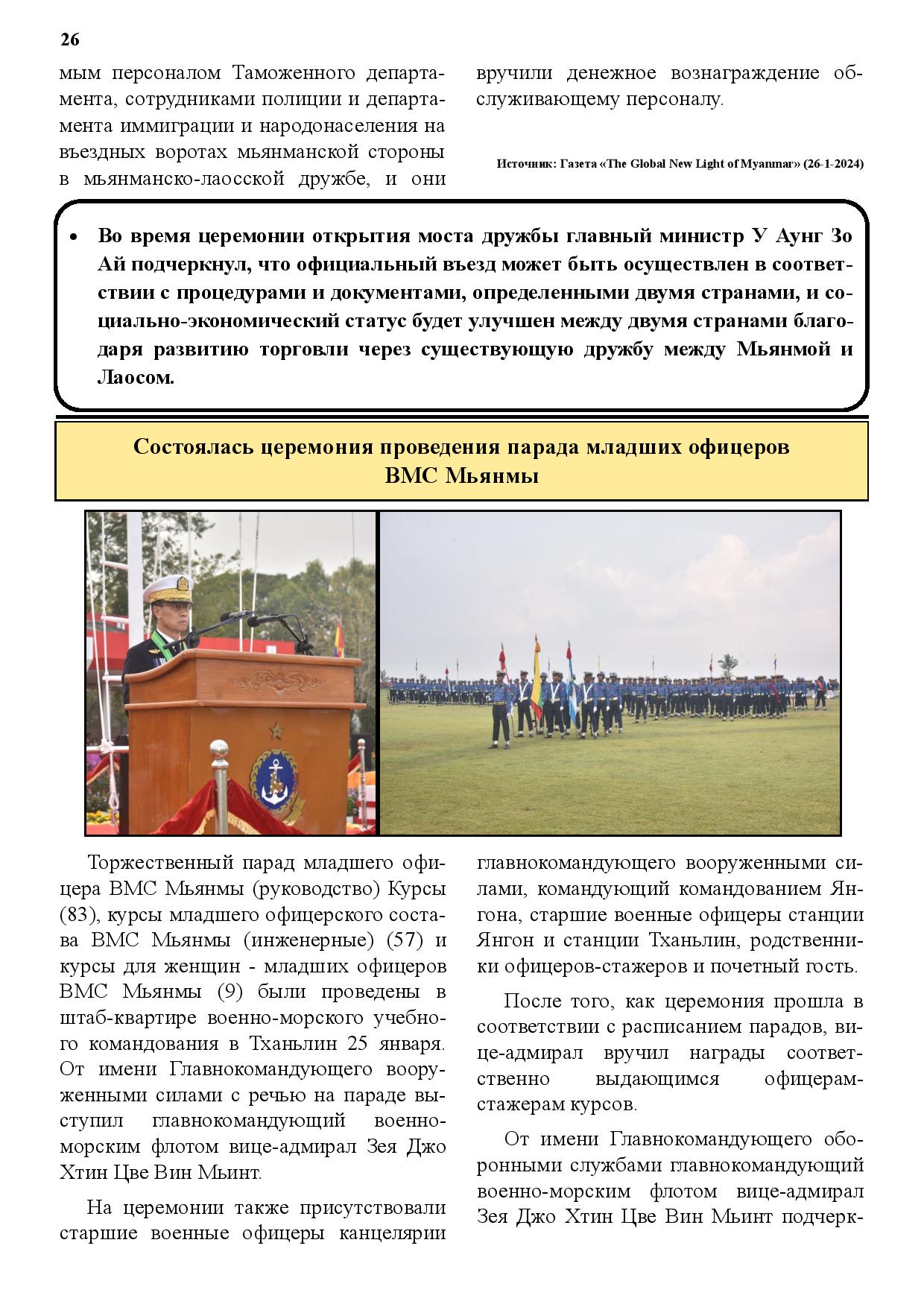 26

мым персоналом Таможенного департамента, сотрудниками полиции и департамента иммиграции и народонаселения на въездных воротах мьянманской стороны в мьянманско-лаосской дружбе, и они вручили денежное вознаграждение обслуживающему персоналу.

Источник: Газета «The Global New Light of Myanmar» (26-1-2024)

• Во время церемонии открытия моста дружбы главный министр У Аунг Зо Ай подчеркнул, что официальный въезд может быть осуществлен в соответствии с процедурами и документами, определенными двумя странами, и социально-экономический статус будет улучшен между двумя странами благодаря развитию торговли через существующую дружбу между Мьянмой и Лаосом.

Состоялась церемония проведения парада младших офицеров ВМС Мьянмы

Торжественный парад младшего офицера ВМС Мьянмы (руководство) Курсы (83), курсы младшего офицерского состава ВМС Мьянмы (инженерные) (57) и курсы для женщин - младших офицеров ВМС Мьянмы (9) были проведены в штаб-квартире военно-морского учебного командования в Тханьлин 25 января. От имени Главнокомандующего вооруженными силами с речью на параде выступил главнокомандующий военно-морским флотом вице-адмирал Зея Джо Хтин Цве Вин Мьинт.

На церемонии также присутствовали старшие военные офицеры канцелярии главнокомандующего вооруженными силами, командующий командованием Янгона, старшие военные офицеры станции Янгон и станции Тханьлин, родственники офицеров-стажеров и почетный гость.

После того, как церемония прошла в соответствии с расписанием парадов, вице-адмирал вручил награды соответственно выдающимся офицерам-стажерам курсов.

От имени Главнокомандующего оборонными службами главнокомандующий военно-морским флотом вице-адмирал Зея Джо Хтин Цве Вин Мьинт подчерк-